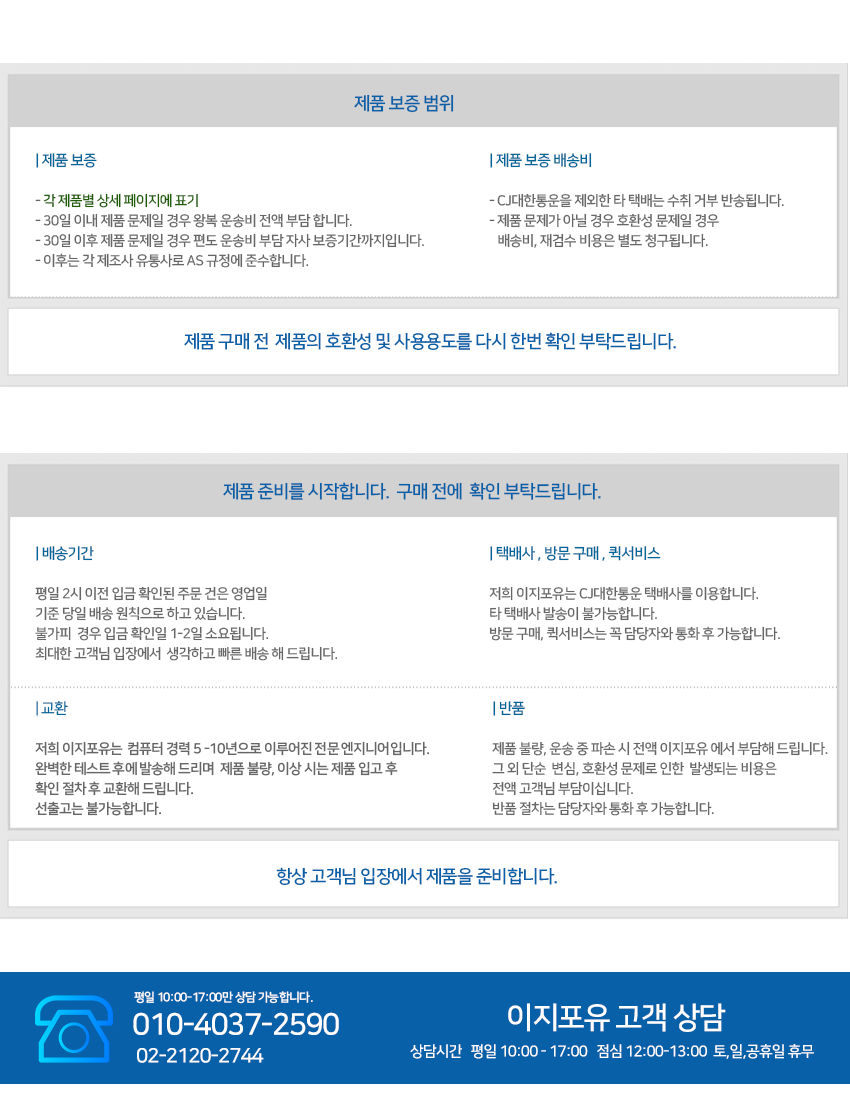 제품 보증 범위

| 제품 보증

- 각 제품별 상세 페이지에 표기
- 30일 이내 제품 문제일 경우 왕복 운송비 전액 부담 합니다.
- 30일 이후 제품 문제일 경우 편도 운송비 부담 자사 보증기간까지입니다.
- 이후는 각 제조사 유통사로 AS 규정에 준수합니다.

| 제품 보증 배송비

- CJ대한통운을 제외한 타 택배는 수취 거부 반송됩니다.
- 제품 문제가 아닐 경우 호환성 문제일 경우 배송비, 재검수 비용은 별도 청구됩니다.

제품 구매 전 제품의 호환성 및 사용용도를 다시 한번 확인 부탁드립니다.

제품 준비를 시작합니다. 구매 전에 확인 부탁드립니다.

| 배송기간

평일 2시 이전 입금 확인된 주문 건은 영업일
기준 당일 배송 원칙으로 하고 있습니다.
불가피 경우 입금 확인일 1-2일 소요됩니다.
최대한 고객님 입장에서 생각하고 빠른 배송 해 드립니다.

| 택배사 , 방문 구매 , 퀵서비스

저희 이지포유는 CJ대한통운 택배사를 이용합니다.
타 택배사 발송이 불가능합니다.
방문 구매, 퀵서비스는 꼭 담당자와 통화 후 가능합니다.

| 교환

저희 이지포유는 컴퓨터 경력 5 -10년으로 이루어진 전문 엔지니어입니다.
완벽한 테스트 후에 발송해 드리며 제품 불량, 이상 시는 제품 입고 후
확인 절차 후 교환해 드립니다.
선출고는 불가능합니다.

| 반품

제품 불량, 운송 중 파손 시 전액 이지포유 에서 부담해 드립니다.
그 외 단순 변심, 호환성 문제로 인한 발생되는 비용은
전액 고객님 부담이십니다.
반품 절차는 담당자와 통화 후 가능합니다.

항상 고객님 입장에서 제품을 준비합니다.

평일 10:00-17:00만 상담 가능합니다.
010-4037-2590
02-2120-2744

이지포유 고객 상담
상담시간 평일 10:00 - 17:00 점심 12:00-13:00 토,일,공휴일 휴무